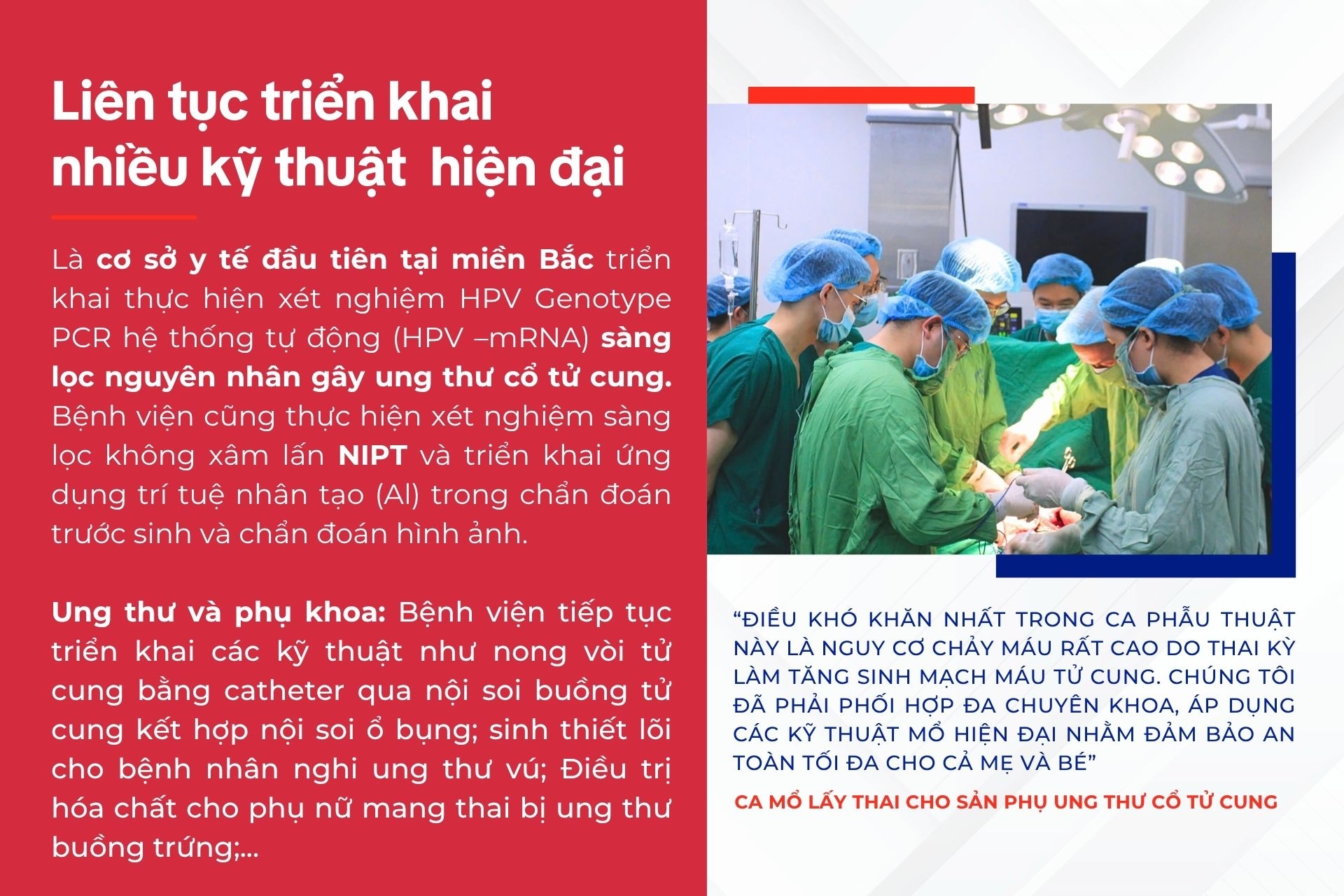 Liên tục triển khai
nhiều kỹ thuật  hiện đại

Là cơ sở y tế đầu tiên tại miền Bắc triển khai thực hiện xét nghiệm HPV Genotype PCR hệ thống tự động (HPV –mRNA) sàng lọc nguyên nhân gây ung thư cổ tử cung. Bệnh viện cũng thực hiện xét nghiệm sàng lọc không xâm lấn NIPT và triển khai ứng dụng trí tuệ nhân tạo (AI) trong chẩn đoán trước sinh và chẩn đoán hình ảnh.

Ung thư và phụ khoa: Bệnh viện tiếp tục triển khai các kỹ thuật như nong vòi tử cung bằng catheter qua nội soi buồng tử cung kết hợp nội soi ổ bụng; sinh thiết lõi cho bệnh nhân nghi ung thư vú; Điều trị hóa chất cho phụ nữ mang thai bị ung thư buồng trứng;...

"ĐIỀU KHÓ KHĂN NHẤT TRONG CA PHẪU THUẬT NÀY LÀ NGUY CƠ CHẢY MÁU RẤT CAO DO THAI KỲ LÀM TĂNG SINH MẠCH MÁU TỬ CUNG. CHÚNG TÔI ĐÃ PHẢI PHỐI HỢP ĐA CHUYÊN KHOA, ÁP DỤNG CÁC KỸ THUẬT MỔ HIỆN ĐẠI NHẰM ĐẢM BẢO AN TOÀN TỐI ĐA CHO CẢ MẸ VÀ BÉ"

CA MỔ LẤY THAI CHO SẢN PHỤ UNG THƯ CỔ TỬ CUNG